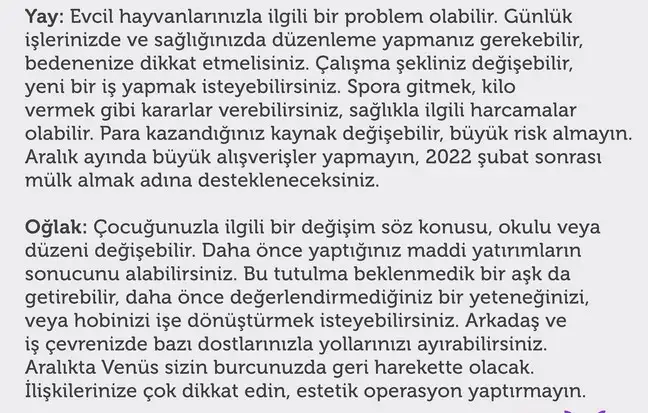 Yay: Evcil hayvanlarınızla ilgili bir problem olabilir. Günlük işlerinizde ve sağlığınızda düzenleme yapmanız gerekebilir, bedenenize dikkat etmelisiniz. Çalışma şekliniz değişebilir, yeni bir iş yapmak isteyebilirsiniz. Spora gitmek, kilo vermek gibi kararlar verebilirsiniz, sağlıkla ilgili harcamalar olabilir. Para kazandığınız kaynak değişebilir, büyük risk almayın. Aralık ayında büyük alışverişler yapmayın, 2022 şubat sonrası mülk almak adına destekleneceksiniz.

Oğlak: Çocuğunuzla ilgili bir değişim söz konusu, okulu veya düzeni değişebilir. Daha önce yaptığınız maddi yatırımların sonucunu alabilirsiniz. Bu tutulma beklenmedik bir aşk da getirebilir, daha önce değerlendirmediğiniz bir yeteneğinizi, veya hobinizi işe dönüştürmek isteyebilirsiniz. Arkadaş ve iş çevrenizde bazı dostlarınızla yollarınızı ayırabilirsiniz. Aralıkta Venüs sizin burcunuzda geri harekette olacak. İlişkilerinize çok dikkat edin, estetik operasyon yaptırmayın.